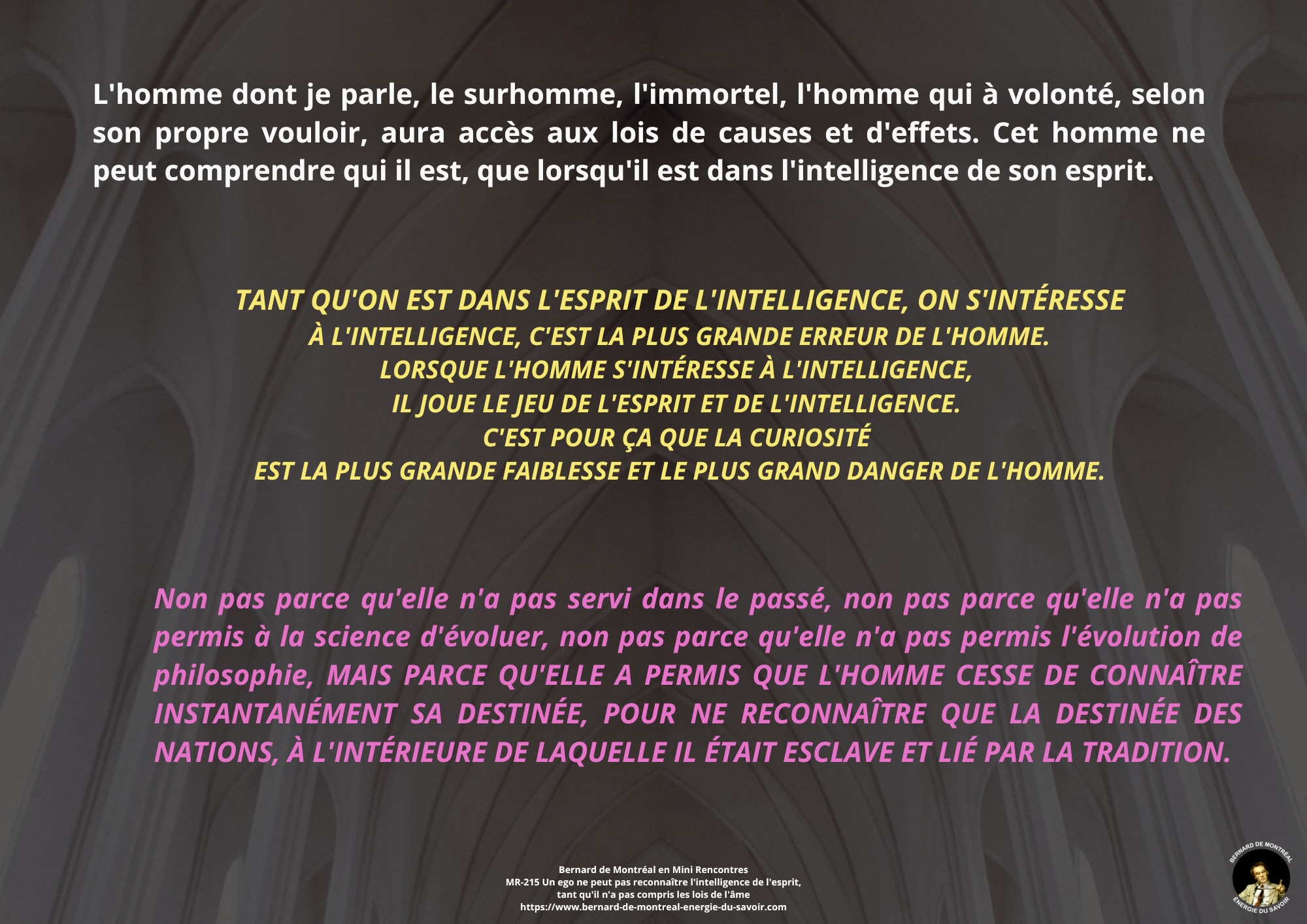 L'homme dont je parle, le surhomme, l'immortel, l'homme qui à volonté, selon son propre vouloir, aura accès aux lois de causes et d'effets. Cet homme ne peut comprendre qui il est, que lorsqu'il est dans l'intelligence de son esprit.

TANT QU'ON EST DANS L'ESPRIT DE L'INTELLIGENCE, ON S'INTÉRESSE À L'INTELLIGENCE, C'EST LA PLUS GRANDE ERREUR DE L'HOMME.
LORSQUE L'HOMME S'INTÉRESSE À L'INTELLIGENCE,
IL JOUE LE JEU DE L'ESPRIT ET DE L'INTELLIGENCE.
C'EST POUR ÇA QUE LA CURIOSITÉ
EST LA PLUS GRANDE FAIBLESSE ET LE PLUS GRAND DANGER DE L'HOMME.

Non pas parce qu'elle n'a pas servi dans le passé, non pas parce qu'elle n'a pas permis à la science d'évoluer, non pas parce qu'elle n'a pas permis l'évolution de philosophie, MAIS PARCE QU'ELLE A PERMIS QUE L'HOMME CESSE DE CONNAÎTRE INSTANTANÉMENT SA DESTINÉE, POUR NE RECONNAÎTRE QUE LA DESTINÉE DES NATIONS, À L'INTÉRIEURE DE LAQUELLE IL ÉTAIT ESCLAVE ET LIÉ PAR LA TRADITION.

Bernard de Montréal en Mini Rencontres
MR-215 Un ego ne peut pas reconnaître l'intelligence de l'esprit, tant qu'il n'a pas compris les lois de l'âme
https://www.bernard-de-montreal-energie-du-savoir.com

BERNARD DE MONTRÉAL
ÉNERGIE DU SAVOIR